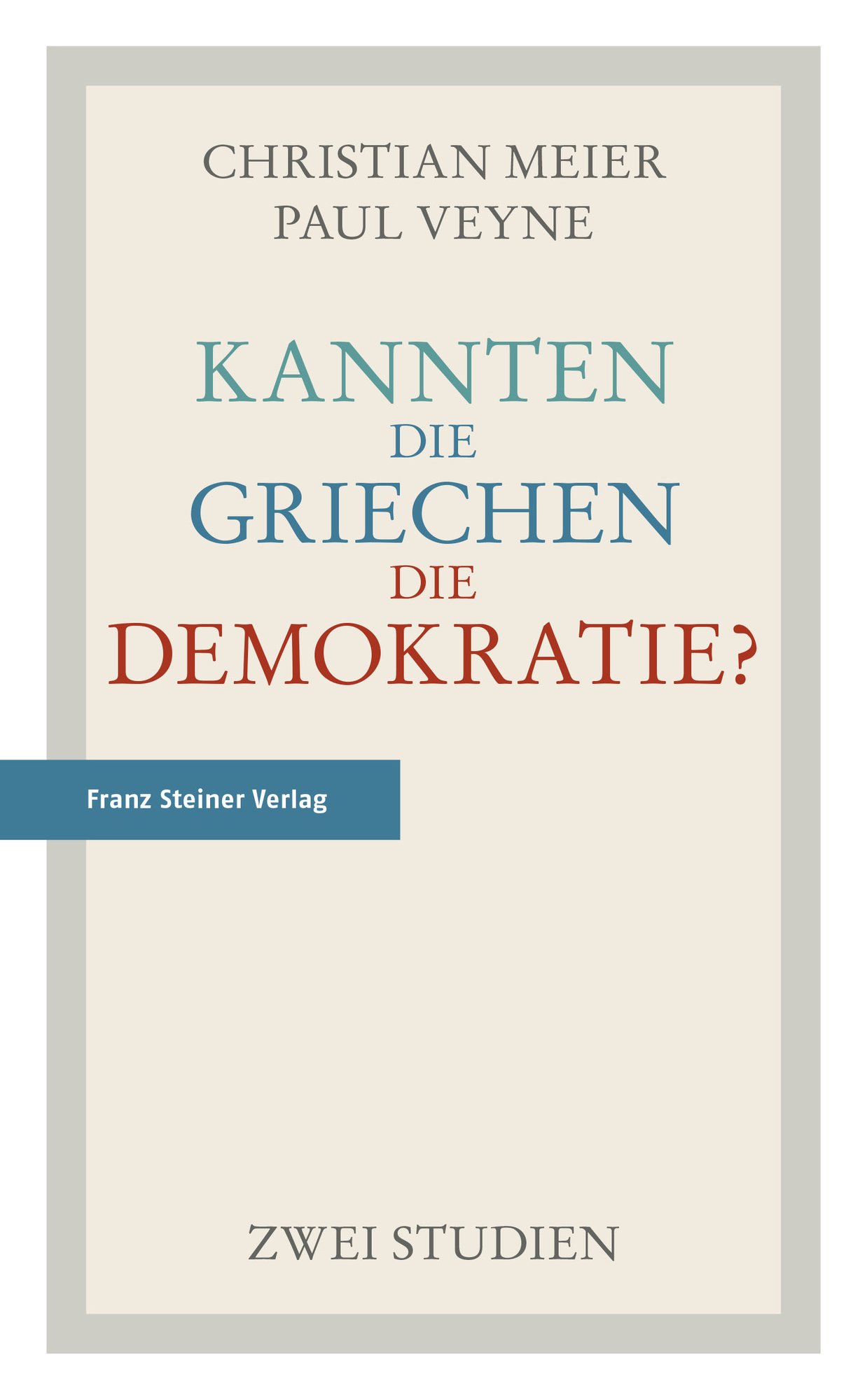 CHRISTIAN MEIER
PAUL VEYNE

KANNTEN
DIE
GRIECHEN
DIE
DEMOKRATIE?

Franz Steiner Verlag

ZWEI STUDIEN